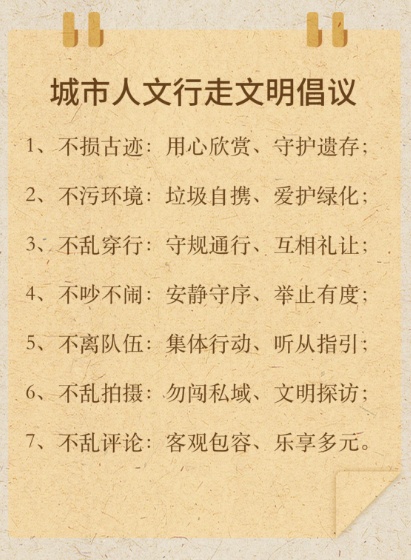 城市人文行走文明倡议

1、不损古迹：用心欣赏、守护遗存；

2、不污环境：垃圾自携、爱护绿化；

3、不乱穿行：守规通行、互相礼让；

4、不吵不闹：安静守序、举止有度；

5、不离队伍：集体行动、听从指引；

6、不乱拍摄：勿闯私域、文明探访；

7、不乱评论：客观包容、乐享多元。